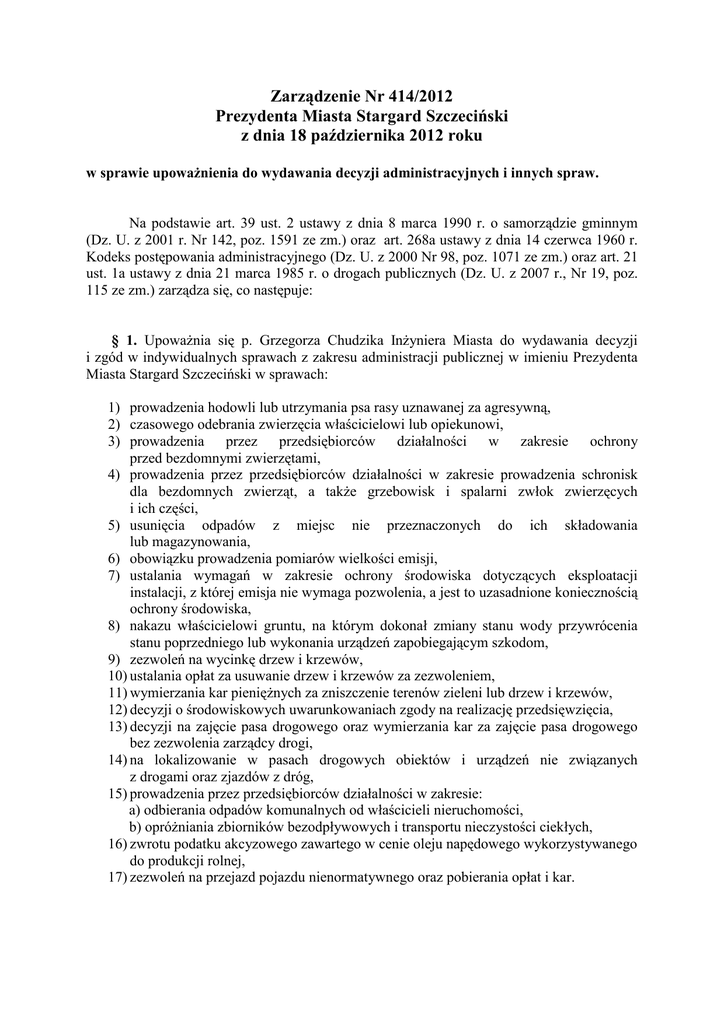 Zarządzenie Nr 414/2012
Prezydenta Miasta Stargard Szczeciński
z dnia 18 października 2012 roku

w sprawie upoważnienia do wydawania decyzji administracyjnych i innych spraw.

Na podstawie art. 39 ust. 2 ustawy z dnia 8 marca 1990 r. o samorządzie gminnym (Dz. U. z 2001 r. Nr 142, poz. 1591 ze zm.) oraz art. 268a ustawy z dnia 14 czerwca 1960 r. Kodeks postępowania administracyjnego (Dz. U. z 2000 Nr 98, poz. 1071 ze zm.) oraz art. 21 ust. 1a ustawy z dnia 21 marca 1985 r. o drogach publicznych (Dz. U. z 2007 r., Nr 19, poz. 115 ze zm.) zarządza się, co następuje:

§ 1. Upoważnia się p. Grzegorza Chudzika Inżyniera Miasta do wydawania decyzji i zgód w indywidualnych sprawach z zakresu administracji publicznej w imieniu Prezydenta Miasta Stargard Szczeciński w sprawach:

1) prowadzenia hodowli lub utrzymania psa rasy uznawanej za agresywną,
2) czasowego odebrania zwierzęcia właścicielowi lub opiekunowi,
3) prowadzenia przez przedsiębiorców działalności w zakresie ochrony przed bezdomnymi zwierzętami,
4) prowadzenia przez przedsiębiorców działalności w zakresie prowadzenia schronisk dla bezdomnych zwierząt, a także grzebowisk i spalarni zwłok zwierzęcych i ich części,
5) usunięcia odpadów z miejsc nie przeznaczonych do ich składowania lub magazynowania,
6) obowiązku prowadzenia pomiarów wielkości emisji,
7) ustalania wymagań w zakresie ochrony środowiska dotyczących eksploatacji instalacji, z której emisja nie wymaga pozwolenia, a jest to uzasadnione koniecznością ochrony środowiska,
8) nakazu właścicielowi gruntu, na którym dokonał zmiany stanu wody przywrócenia stanu poprzedniego lub wykonania urządzeń zapobiegającym szkodom,
9) zezwoleń na wycinkę drzew i krzewów,
10) ustalania opłat za usuwanie drzew i krzewów za zezwoleniem,
11) wymierzania kar pieniężnych za zniszczenie terenów zieleni lub drzew i krzewów,
12) decyzji o środowiskowych uwarunkowaniach zgody na realizację przedsięwzięcia,
13) decyzji na zajęcie pasa drogowego oraz wymierzania kar za zajęcie pasa drogowego bez zezwolenia zarządcy drogi,
14) na lokalizowanie w pasach drogowych obiektów i urządzeń nie związanych z drogami oraz zjazdów z dróg,
15) prowadzenia przez przedsiębiorców działalności w zakresie:
a) odbierania odpadów komunalnych od właścicieli nieruchomości,
b) opróżniania zbiorników bezodpływowych i transportu nieczystości ciekłych,
16) zwrotu podatku akcyzowego zawartego w cenie oleju napędowego wykorzystywanego do produkcji rolnej,
17) zezwoleń na przejazd pojazdu nienormatywnego oraz pobierania opłat i kar.